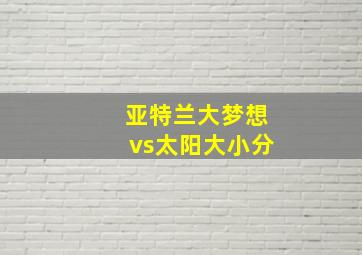 亚特兰大梦想
vs太阳大小分